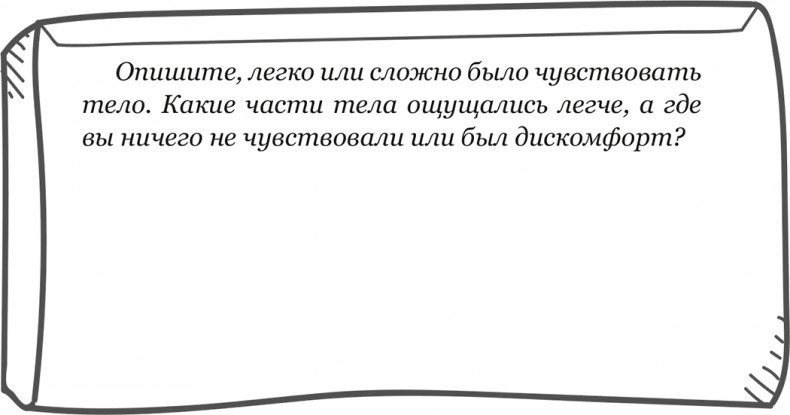 Опишите, легко или сложно было чувствовать тело. Какие части тела ощущались легче, а где вы ничего не чувствовали или был дискомфорт?